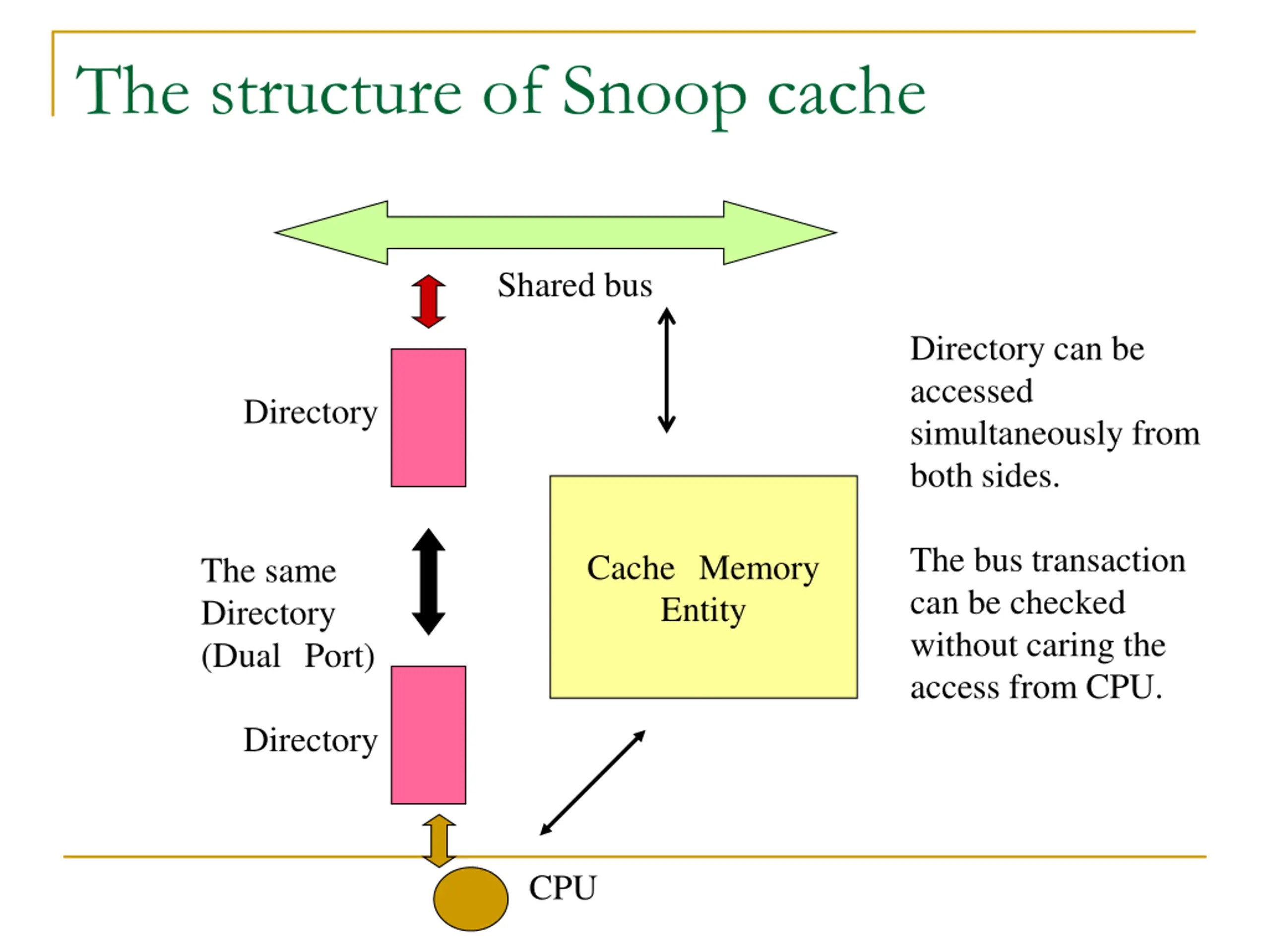 The structure of Snoop cache

Shared bus

Directory

The same Directory (Dual Port)

Directory

Cache Memory Entity

CPU

Directory can be accessed simultaneously from both sides.

The bus transaction can be checked without caring the access from CPU.